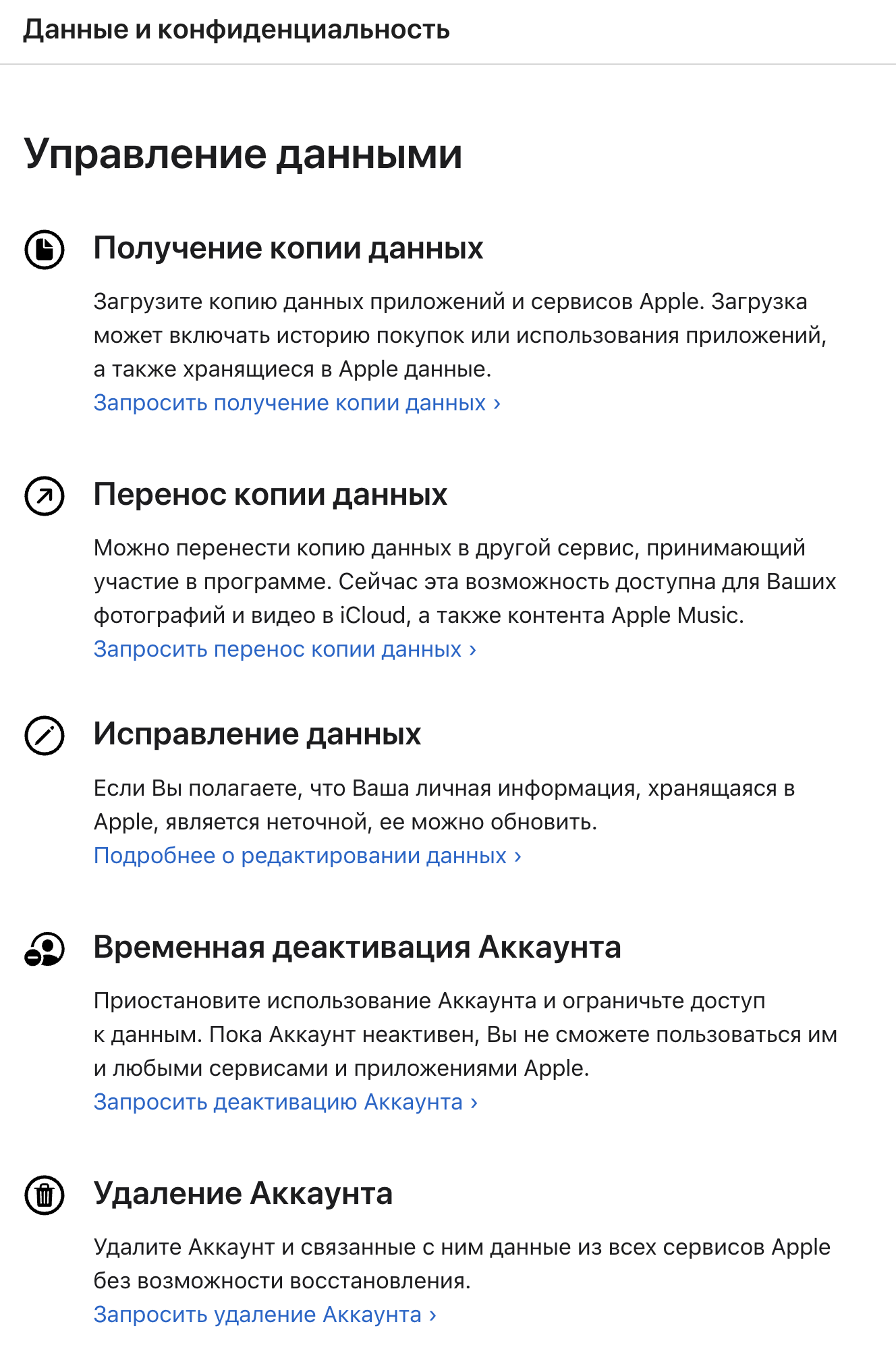 Данные и конфиденциальность

Управление данными

Получение копии данных

Загрузите копию данных приложений и сервисов Apple. Загрузка может включать историю покупок или использования приложений, а также хранящиеся в Apple данные.
Запросить получение копии данных ›

Перенос копии данных

Можно перенести копию данных в другой сервис, принимающий участие в программе. Сейчас эта возможность доступна для Ваших фотографий и видео в iCloud, а также контента Apple Music.
Запросить перенос копии данных ›

Исправление данных

Если Вы полагаете, что Ваша личная информация, хранящаяся в Apple, является неточной, ее можно обновить.
Подробнее о редактировании данных ›

Временная деактивация Аккаунта

Приостановите использование Аккаунта и ограничьте доступ к данным. Пока Аккаунт неактивен, Вы не сможете пользоваться им и любыми сервисами и приложениями Apple.
Запросить деактивацию Аккаунта ›

Удаление Аккаунта

Удалите Аккаунт и связанные с ним данные из всех сервисов Apple без возможности восстановления.
Запросить удаление Аккаунта ›